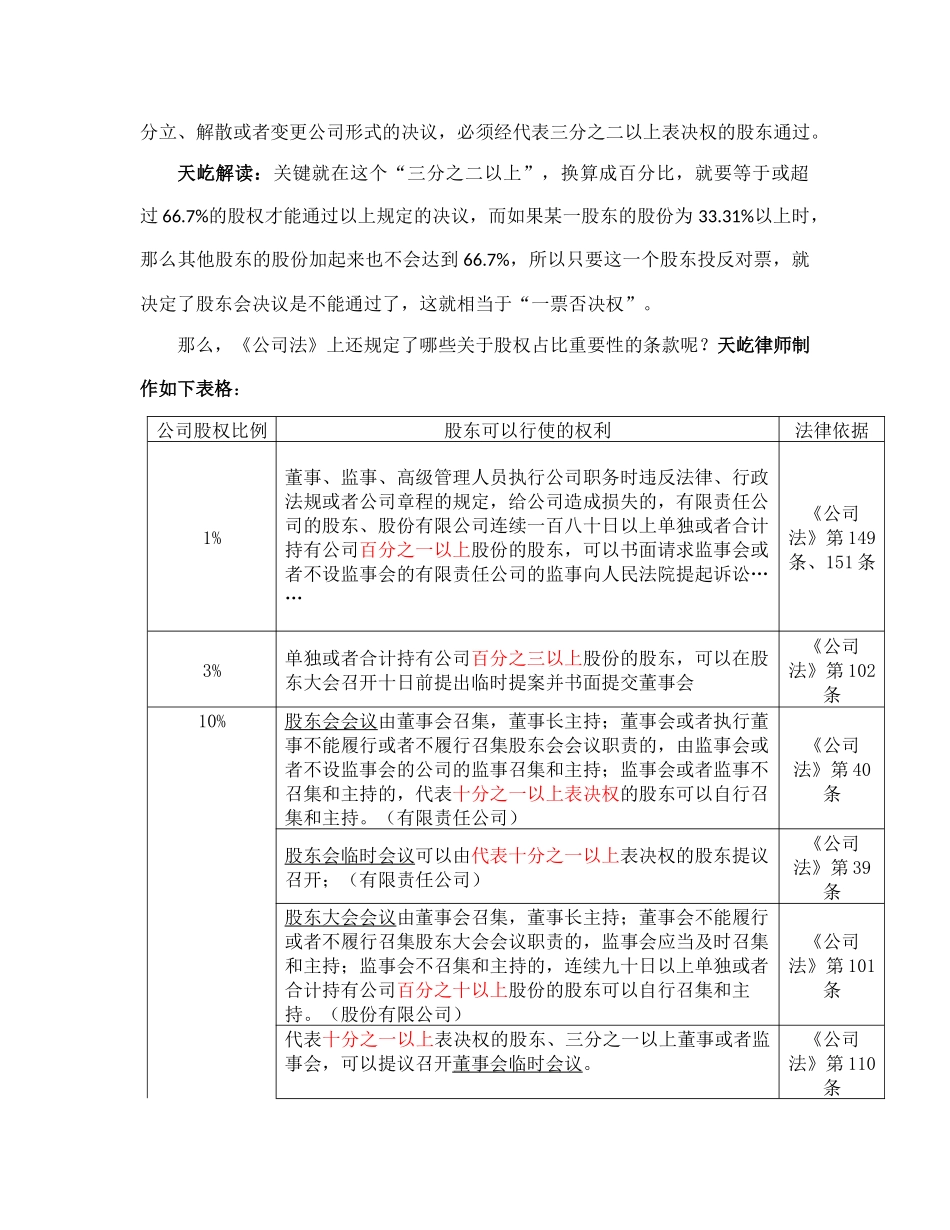 分立、解散或者变更公司形式的决议，必须经代表三分之二以上表决权的股东通过。

天屹解读：关键就在这个“三分之二以上”，换算成百分比，就要等于或超过 66.7%的股权才能通过以上规定的决议，而如果某一股东的股份为 33.31%以上时，那么其他股东的股份加起来也不会达到 66.7%，所以只要这一个股东投反对票，就决定了股东会决议是不能通过了，这就相当于“一票否决权”。

那么，《公司法》上还规定了哪些关于股权占比重要性的条款呢？天屹律师制作如下表格：

| 公司股权比例 | 股东可以行使的权利 | 法律依据 |
|---|---|---|
| 1% | 董事、监事、高级管理人员执行公司职务时违反法律、行政法规或者公司章程的规定，给公司造成损失的，有限责任公司的股东、股份有限公司连续一百八十日以上单独或者合计持有公司百分之一以上股份的股东，可以书面请求监事会或者不设监事会的有限责任公司的监事向人民法院提起诉讼…… | 《公司法》第 149 条、151 条 |
| 3% | 单独或者合计持有公司百分之三以上股份的股东，可以在股东大会召开十日前提出临时提案并书面提交董事会 | 《公司法》第 102 条 |
| 10% | 股东会会议由董事会召集，董事长主持；董事会或者执行董事不能履行或者不履行召集股东会会议职责的，由监事会或者不设监事会的公司的监事召集和主持；监事会或者监事不召集和主持的，代表十分之一以上表决权的股东可以自行召集和主持。（有限责任公司） | 《公司法》第 40 条 |
| | 股东会临时会议可以由代表十分之一以上表决权的股东提议召开；（有限责任公司） | 《公司法》第 39 条 |
| | 股东大会会议由董事会召集，董事长主持；董事会不能履行或者不履行召集股东大会会议职责的，监事会应当及时召集和主持；监事会不召集和主持的，连续九十日以上单独或者合计持有公司百分之十以上股份的股东可以自行召集和主持。（股份有限公司） | 《公司法》第 101 条 |
| | 代表十分之一以上表决权的股东、三分之一以上董事或者监事会，可以提议召开董事会临时会议。 | 《公司法》第 110 条 |